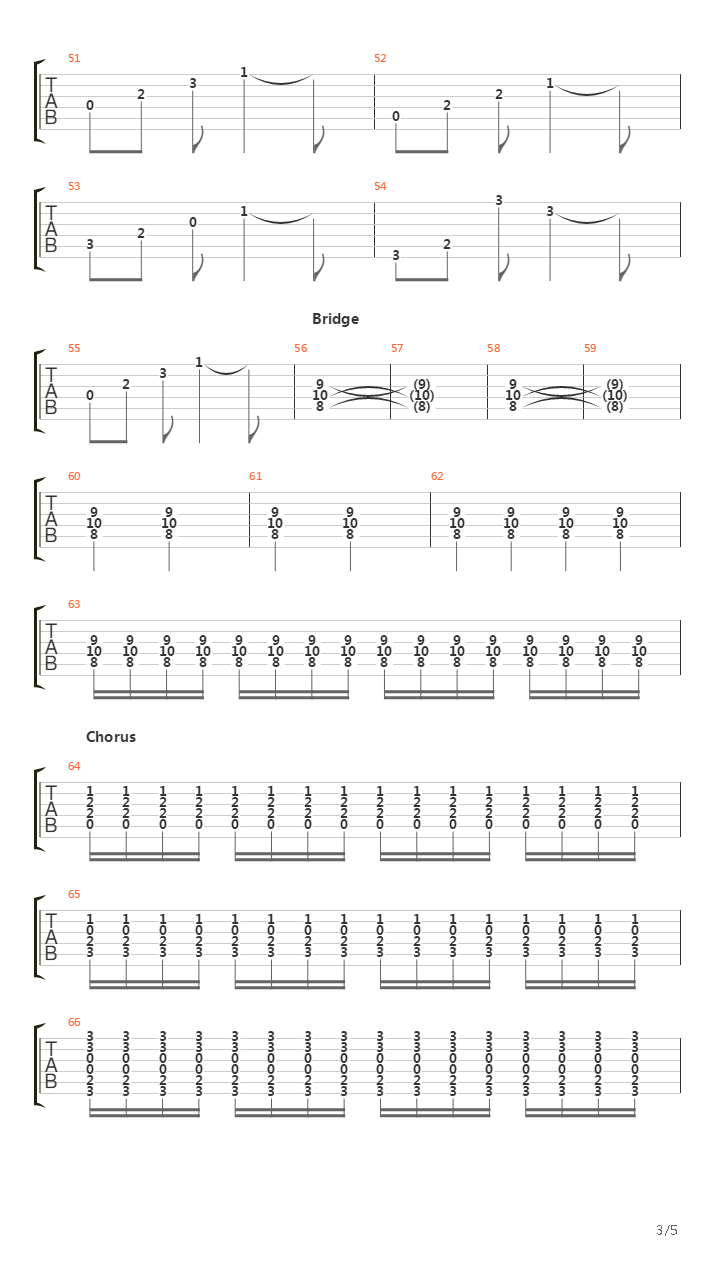 51
T
A
B
0 2 3 1

52
0 2 2 1

53
T
A
B
3 2 0 1

54
3 2 3 3

Bridge

55
T
A
B
0 2 3 1

56
9
10
8

57
(9)
(10)
(8)

58
9
10
8

59
(9)
(10)
(8)

60
T
A
B
9 9
10 10
8 8

61
9 9
10 10
8 8

62
9 9 9 9
10 10 10 10
8 8 8 8

63
T
A
B
9 9 9 9 9 9 9 9 9 9 9 9 9 9 9 9
10 10 10 10 10 10 10 10 10 10 10 10 10 10 10 10
8 8 8 8 8 8 8 8 8 8 8 8 8 8 8 8

Chorus

64
T
A
B
1 1 1 1 1 1 1 1 1 1 1 1 1 1 1 1
2 2 2 2 2 2 2 2 2 2 2 2 2 2 2 2
2 2 2 2 2 2 2 2 2 2 2 2 2 2 2 2
0 0 0 0 0 0 0 0 0 0 0 0 0 0 0 0

65
T
A
B
1 1 1 1 1 1 1 1 1 1 1 1 1 1 1 1
0 0 0 0 0 0 0 0 0 0 0 0 0 0 0 0
2 2 2 2 2 2 2 2 2 2 2 2 2 2 2 2
3 3 3 3 3 3 3 3 3 3 3 3 3 3 3 3

66
T
A
B
3 3 3 3 3 3 3 3 3 3 3 3 3 3 3 3
3 3 3 3 3 3 3 3 3 3 3 3 3 3 3 3
0 0 0 0 0 0 0 0 0 0 0 0 0 0 0 0
0 0 0 0 0 0 0 0 0 0 0 0 0 0 0 0
2 2 2 2 2 2 2 2 2 2 2 2 2 2 2 2
3 3 3 3 3 3 3 3 3 3 3 3 3 3 3 3

3/5